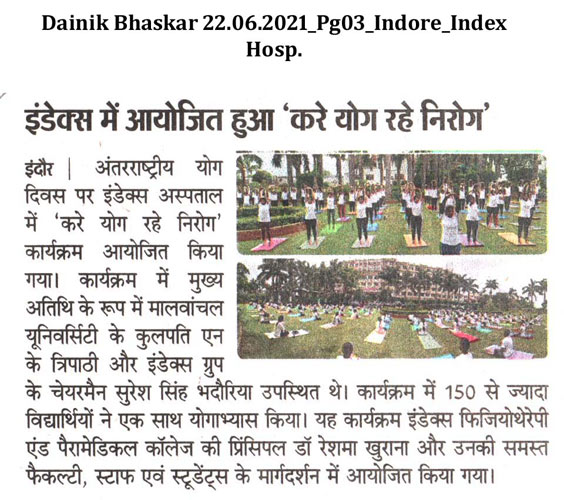 Dainik Bhaskar 22.06.2021_Pg03_Indore_Index Hosp.

इंडेक्स में आयोजित हुआ 'करे योग रहे निरोग'

इंदौर | अंतरराष्ट्रीय योग दिवस पर इंडेक्स अस्पताल में 'करे योग रहे निरोग' कार्यक्रम आयोजित किया गया। कार्यक्रम में मुख्य अतिथि के रूप में मालवांचल यूनिवर्सिटी के कुलपति एन के त्रिपाठी और इंडेक्स ग्रुप के चेयरमैन सुरेश सिंह भदौरिया उपस्थित थे। कार्यक्रम में 150 से ज्यादा विद्यार्थियों ने एक साथ योगाभ्यास किया। यह कार्यक्रम इंडेक्स फिजियोथेरेपी एंड पैरामेडिकल कॉलेज की प्रिंसिपल डॉ रेशमा खुराना और उनकी समस्त फैकल्टी, स्टाफ एवं स्टूडेंट्स के मार्गदर्शन में आयोजित किया गया।